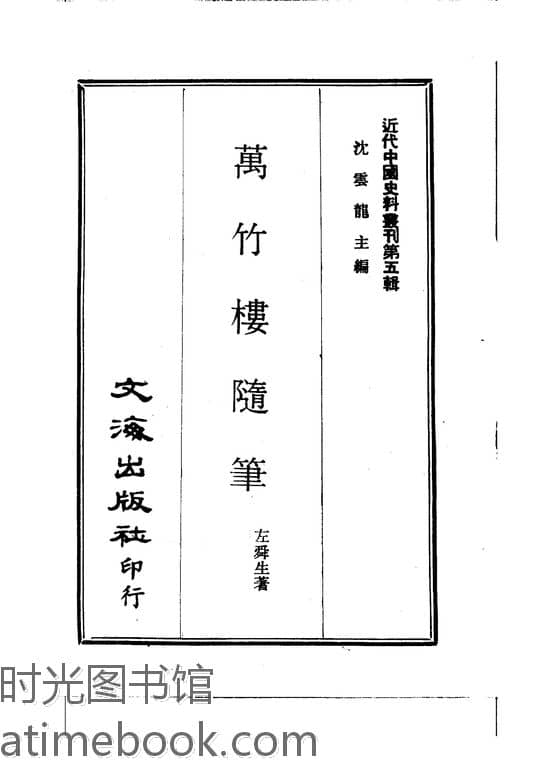 近代中國史料叢刊第五輯
沈雲龍主編

萬竹樓隨筆

左舜生著

文海出版社印行

时光图书馆
atimebook.com